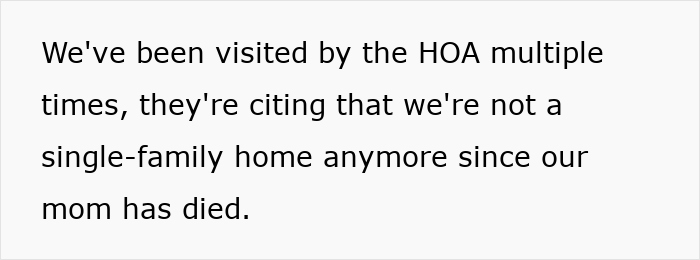 We've been visited by the HOA multiple times, they're citing that we're not a single-family home anymore since our mom has died.